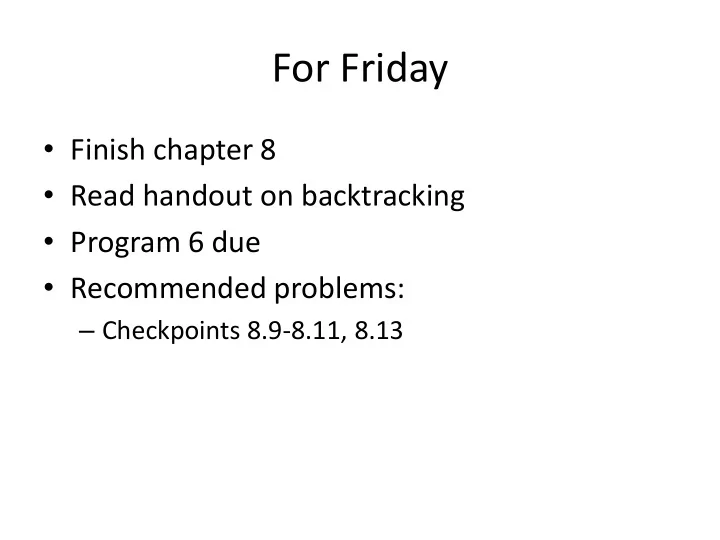 For Friday

• Finish chapter 8
• Read handout on backtracking
• Program 6 due
• Recommended problems:
  – Checkpoints 8.9-8.11, 8.13